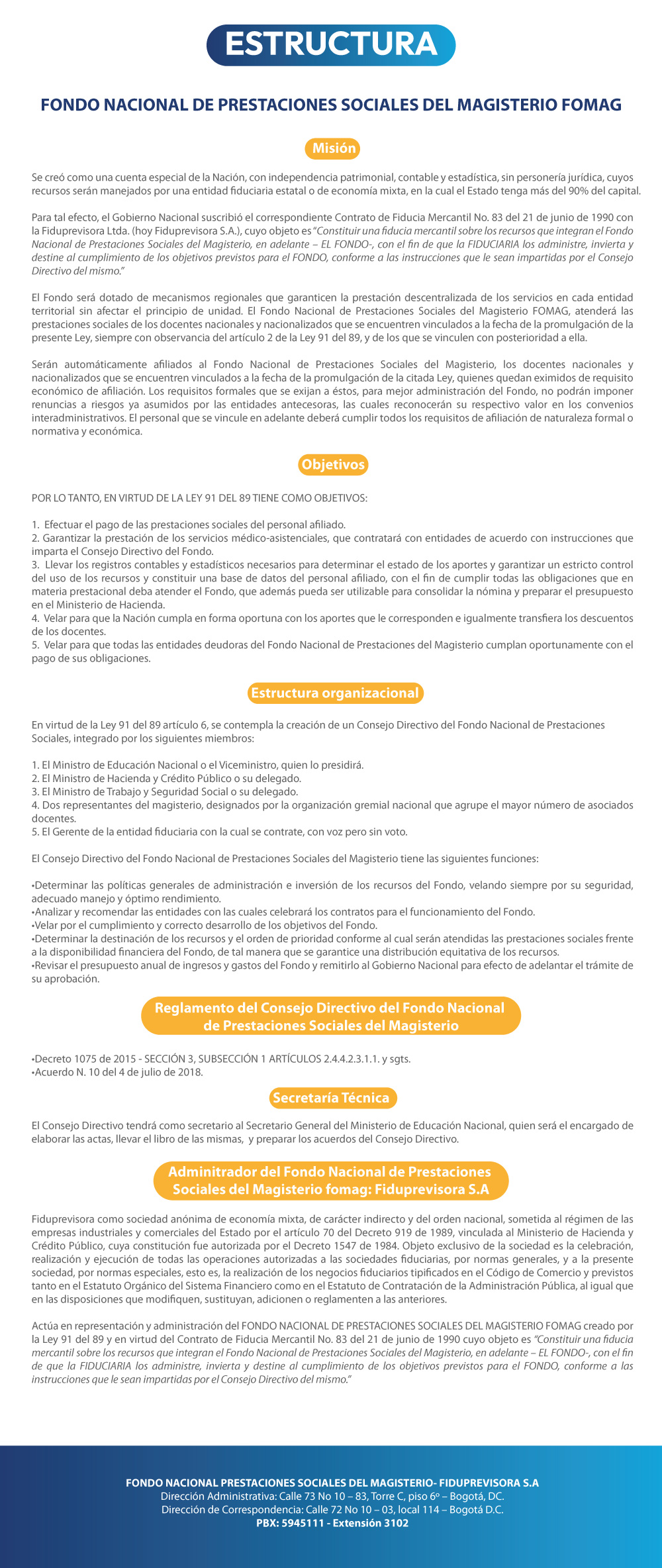 ESTRUCTURA

FONDO NACIONAL DE PRESTACIONES SOCIALES DEL MAGISTERIO FOMAG

Misión

Se creó como una cuenta especial de la Nación, con independencia patrimonial, contable y estadística, sin personería jurídica, cuyos recursos serán manejados por una entidad fiduciaria estatal o de economía mixta, en la cual el Estado tenga más del 90% del capital.

Para tal efecto, el Gobierno Nacional suscribió el correspondiente Contrato de Fiducia Mercantil No. 83 del 21 de junio de 1990 con la Fiduprevisora Ltda. (hoy Fiduprevisora S.A.), cuyo objeto es "Constituir una fiducia mercantil sobre los recursos que integran el Fondo Nacional de Prestaciones Sociales del Magisterio, en adelante – EL FONDO-, con el fin de que la FIDUCIARIA los administre, invierta y destine al cumplimiento de los objetivos previstos para el FONDO, conforme a las instrucciones que le sean impartidas por el Consejo Directivo del mismo."

El Fondo será dotado de mecanismos regionales que garanticen la prestación descentralizada de los servicios en cada entidad territorial sin afectar el principio de unidad. El Fondo Nacional de Prestaciones Sociales del Magisterio FOMAG, atenderá las prestaciones sociales de los docentes nacionales y nacionalizados que se encuentren vinculados a la fecha de la promulgación de la presente Ley, siempre con observancia del artículo 2 de la Ley 91 del 89, y de los que se vinculen con posterioridad a ella.

Serán automáticamente afiliados al Fondo Nacional de Prestaciones Sociales del Magisterio, los docentes nacionales y nacionalizados que se encuentren vinculados a la fecha de la promulgación de la citada Ley, quienes quedan eximidos de requisito económico de afiliación. Los requisitos formales que se exijan a éstos, para mejor administración del Fondo, no podrán imponer renuncias a riesgos ya asumidos por las entidades antecesoras, las cuales reconocerán su respectivo valor en los convenios interadministrativos. El personal que se vincule en adelante deberá cumplir todos los requisitos de afiliación de naturaleza formal o normativa y económica.

Objetivos

POR LO TANTO, EN VIRTUD DE LA LEY 91 DEL 89 TIENE COMO OBJETIVOS:

1. Efectuar el pago de las prestaciones sociales del personal afiliado.
2. Garantizar la prestación de los servicios médico-asistenciales, que contratará con entidades de acuerdo con instrucciones que imparta el Consejo Directivo del Fondo.
3. Llevar los registros contables y estadísticos necesarios para determinar el estado de los aportes y garantizar un estricto control del uso de los recursos y constituir una base de datos del personal afiliado, con el fin de cumplir todas las obligaciones que en materia prestacional deba atender el Fondo, que además pueda ser utilizable para consolidar la nómina y preparar el presupuesto en el Ministerio de Hacienda.
4. Velar para que la Nación cumpla en forma oportuna con los aportes que le corresponden e igualmente transfiera los descuentos de los docentes.
5. Velar para que todas las entidades deudoras del Fondo Nacional de Prestaciones del Magisterio cumplan oportunamente con el pago de sus obligaciones.

Estructura organizacional

En virtud de la Ley 91 del 89 artículo 6, se contempla la creación de un Consejo Directivo del Fondo Nacional de Prestaciones Sociales, integrado por los siguientes miembros:

1. El Ministro de Educación Nacional o el Viceministro, quien lo presidirá.
2. El Ministro de Hacienda y Crédito Público o su delegado.
3. El Ministro de Trabajo y Seguridad Social o su delegado.
4. Dos representantes del magisterio, designados por la organización gremial nacional que agrupe el mayor número de asociados docentes.
5. El Gerente de la entidad fiduciaria con la cual se contrate, con voz pero sin voto.

El Consejo Directivo del Fondo Nacional de Prestaciones Sociales del Magisterio tiene las siguientes funciones:

•Determinar las políticas generales de administración e inversión de los recursos del Fondo, velando siempre por su seguridad, adecuado manejo y óptimo rendimiento.
•Analizar y recomendar las entidades con las cuales celebrará los contratos para el funcionamiento del Fondo.
•Velar por el cumplimiento y correcto desarrollo de los objetivos del Fondo.
•Determinar la destinación de los recursos y el orden de prioridad conforme al cual serán atendidas las prestaciones sociales frente a la disponibilidad financiera del Fondo, de tal manera que se garantice una distribución equitativa de los recursos.
•Revisar el presupuesto anual de ingresos y gastos del Fondo y remitirlo al Gobierno Nacional para efecto de adelantar el trámite de su aprobación.

Reglamento del Consejo Directivo del Fondo Nacional de Prestaciones Sociales del Magisterio

•Decreto 1075 de 2015 - SECCIÓN 3, SUBSECCIÓN 1 ARTÍCULOS 2.4.4.2.3.1.1. y sgts.
•Acuerdo N. 10 del 4 de julio de 2018.

Secretaría Técnica

El Consejo Directivo tendrá como secretario al Secretario General del Ministerio de Educación Nacional, quien será el encargado de elaborar las actas, llevar el libro de las mismas, y preparar los acuerdos del Consejo Directivo.

Adminitrador del Fondo Nacional de Prestaciones Sociales del Magisterio fomag: Fiduprevisora S.A

Fiduprevisora como sociedad anónima de economía mixta, de carácter indirecto y del orden nacional, sometida al régimen de las empresas industriales y comerciales del Estado por el artículo 70 del Decreto 919 de 1989, vinculada al Ministerio de Hacienda y Crédito Público, cuya constitución fue autorizada por el Decreto 1547 de 1984. Objeto exclusivo de la sociedad es la celebración, realización y ejecución de todas las operaciones autorizadas a las sociedades fiduciarias, por normas generales, y a la presente sociedad, por normas especiales, esto es, la realización de los negocios fiduciarios tipificados en el Código de Comercio y previstos tanto en el Estatuto Orgánico del Sistema Financiero como en el Estatuto de Contratación de la Administración Pública, al igual que en las disposiciones que modifiquen, sustituyan, adicionen o reglamenten a las anteriores.

Actúa en representación y administración del FONDO NACIONAL DE PRESTACIONES SOCIALES DEL MAGISTERIO FOMAG creado por la Ley 91 del 89 y en virtud del Contrato de Fiducia Mercantil No. 83 del 21 de junio de 1990 cuyo objeto es "Constituir una fiducia mercantil sobre los recursos que integran el Fondo Nacional de Prestaciones Sociales del Magisterio, en adelante – EL FONDO-, con el fin de que la FIDUCIARIA los administre, invierta y destine al cumplimiento de los objetivos previstos para el FONDO, conforme a las instrucciones que le sean impartidas por el Consejo Directivo del mismo."

FONDO NACIONAL PRESTACIONES SOCIALES DEL MAGISTERIO- FIDUPREVISORA S.A
Dirección Administrativa: Calle 73 No 10 – 83, Torre C, piso 6º – Bogotá, DC.
Dirección de Correspondencia: Calle 72 No 10 – 03, local 114 – Bogotá D.C.
PBX: 5945111 - Extensión 3102